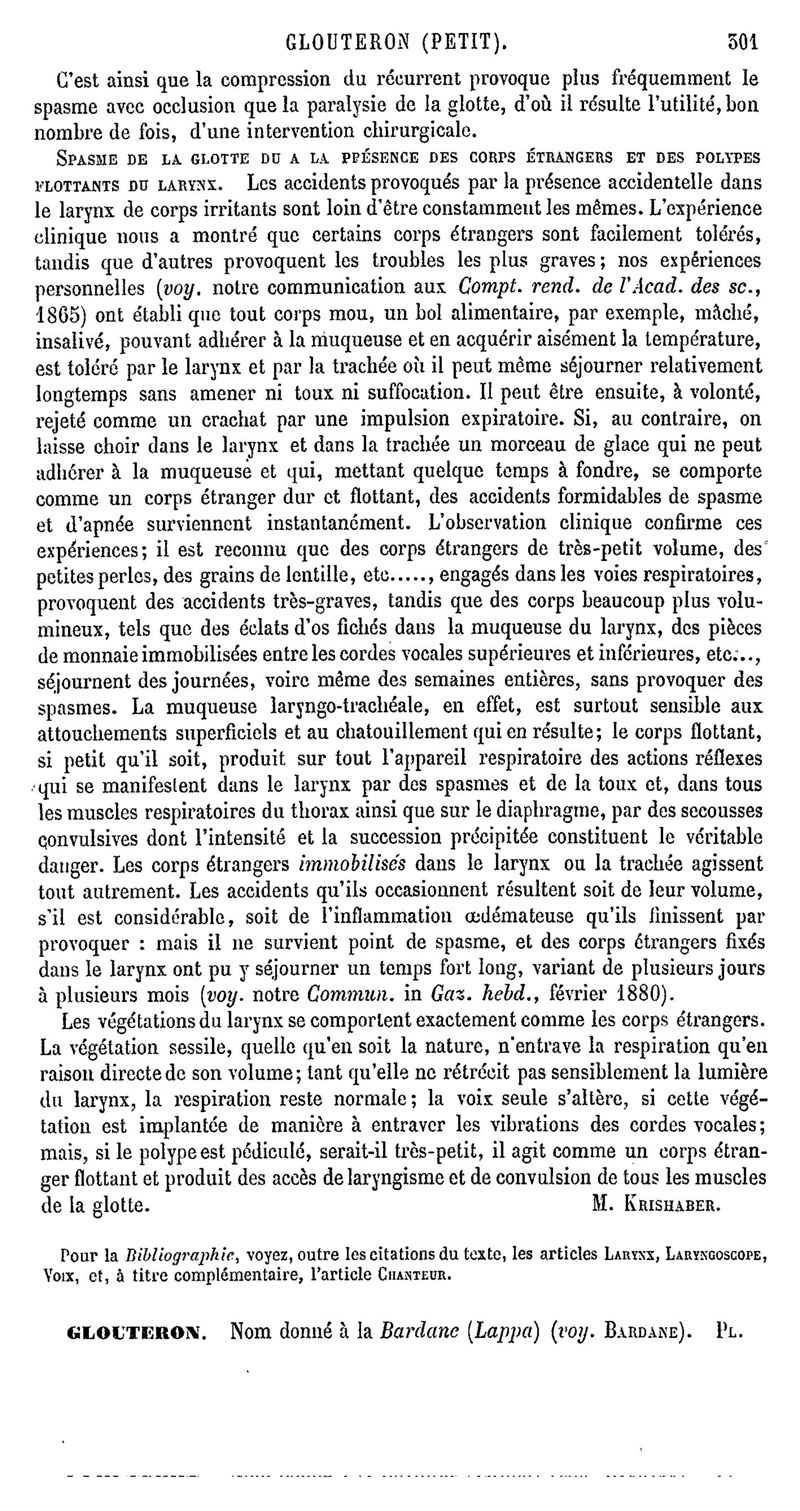 GLOUTERON (PETIT). 301

C'est ainsi que la compression du récurrent provoque plus fréquemment le spasme avec occlusion que la paralysie de la glotte, d'où il résulte l'utilité, bon nombre de fois, d'une intervention chirurgicale.

SPASME DE LA GLOTTE DU A LA PPÉSENCE DES CORPS ÉTRANGERS ET DES POLYPES FLOTTANTS DU LARYNX. Les accidents provoqués par la présence accidentelle dans le larynx de corps irritants sont loin d'être constamment les mêmes. L'expérience clinique nous a montré que certains corps étrangers sont facilement tolérés, tandis que d'autres provoquent les troubles les plus graves; nos expériences personnelles (voy. notre communication aux Compt. rend. de l'Acad. des sc., 1865) ont établi que tout corps mou, un bol alimentaire, par exemple, mâché, insalivé, pouvant adhérer à la muqueuse et en acquérir aisément la température, est toléré par le larynx et par la trachée où il peut même séjourner relativement longtemps sans amener ni toux ni suffocation. Il peut être ensuite, à volonté, rejeté comme un crachat par une impulsion expiratoire. Si, au contraire, on laisse choir dans le larynx et dans la trachée un morceau de glace qui ne peut adhérer à la muqueuse et qui, mettant quelque temps à fondre, se comporte comme un corps étranger dur et flottant, des accidents formidables de spasme et d'apnée surviennent instantanément. L'observation clinique confirme ces expériences; il est reconnu que des corps étrangers de très-petit volume, des petites perles, des grains de lentille, etc....., engagés dans les voies respiratoires, provoquent des accidents très-graves, tandis que des corps beaucoup plus volumineux, tels que des éclats d'os fichés dans la muqueuse du larynx, des pièces de monnaie immobilisées entre les cordes vocales supérieures et inférieures, etc..., séjournent des journées, voire même des semaines entières, sans provoquer des spasmes. La muqueuse laryngo-trachéale, en effet, est surtout sensible aux attouchements superficiels et au chatouillement qui en résulte; le corps flottant, si petit qu'il soit, produit sur tout l'appareil respiratoire des actions réflexes qui se manifestent dans le larynx par des spasmes et de la toux et, dans tous les muscles respiratoires du thorax ainsi que sur le diaphragme, par des secousses convulsives dont l'intensité et la succession précipitée constituent le véritable danger. Les corps étrangers immobilisés dans le larynx ou la trachée agissent tout autrement. Les accidents qu'ils occasionnent résultent soit de leur volume, s'il est considérable, soit de l'inflammation œdémateuse qu'ils finissent par provoquer : mais il ne survient point de spasme, et des corps étrangers fixés dans le larynx ont pu y séjourner un temps fort long, variant de plusieurs jours à plusieurs mois (voy. notre Commun. in Gaz. hebd., février 1880).

Les végétations du larynx se comportent exactement comme les corps étrangers. La végétation sessile, quelle qu'en soit la nature, n'entrave la respiration qu'en raison directe de son volume; tant qu'elle ne rétrécit pas sensiblement la lumière du larynx, la respiration reste normale; la voix seule s'altère, si cette végétation est implantée de manière à entraver les vibrations des cordes vocales; mais, si le polype est pédiculé, serait-il très-petit, il agit comme un corps étranger flottant et produit des accès de laryngisme et de convulsion de tous les muscles de la glotte. M. KRISHABER.

Pour la Bibliographie, voyez, outre les citations du texte, les articles LARYNX, LARYNGOSCOPE, VOIX, et, à titre complémentaire, l'article CHANTEUR.

GLOUTERON. Nom donné à la Bardane (Lappa) (voy. BARDANE). PL.